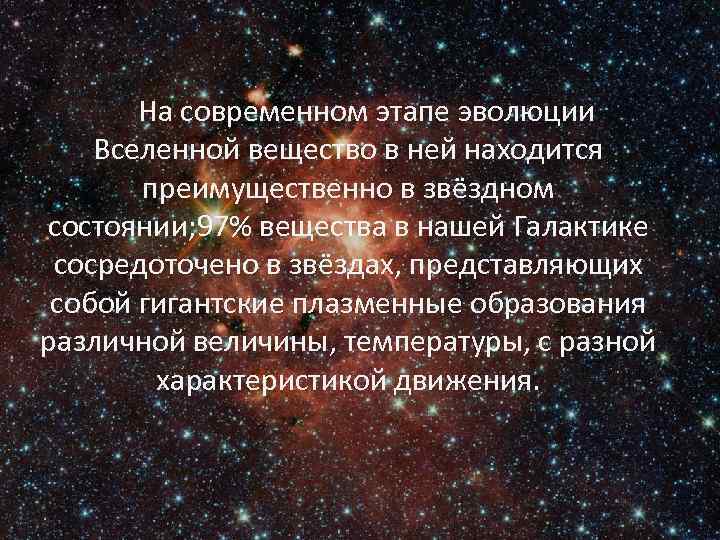 На современном этапе эволюции Вселенной вещество в ней находится преимущественно в звёздном состоянии;97% вещества в нашей Галактике сосредоточено в звёздах, представляющих собой гигантские плазменные образования различной величины, температуры, с разной характеристикой движения.